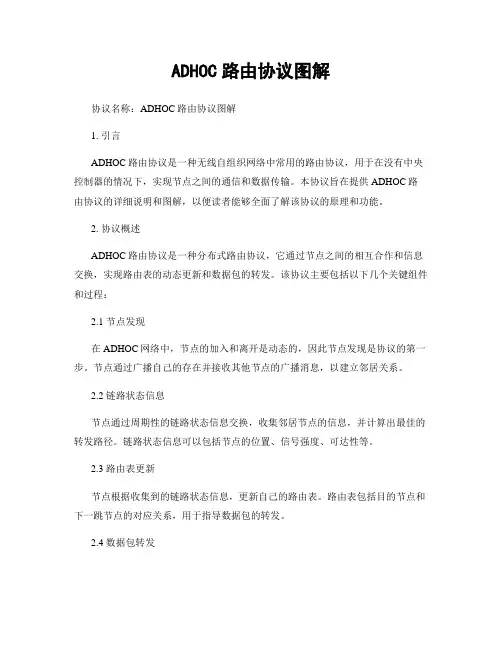 ADHOC 路由协议图解

协议名称：ADHOC 路由协议图解

1. 引言

ADHOC 路由协议是一种无线自组织网络中常用的路由协议，用于在没有中央控制器的情况下，实现节点之间的通信和数据传输。本协议旨在提供 ADHOC 路由协议的详细说明和图解，以便读者能够全面了解该协议的原理和功能。

2. 协议概述

ADHOC 路由协议是一种分布式路由协议，它通过节点之间的相互合作和信息交换，实现路由表的动态更新和数据包的转发。该协议主要包括以下几个关键组件和过程：

2.1 节点发现

在 ADHOC 网络中，节点的加入和离开是动态的，因此节点发现是协议的第一步。节点通过广播自己的存在并接收其他节点的广播消息，以建立邻居关系。

2.2 链路状态信息

节点通过周期性的链路状态信息交换，收集邻居节点的信息，并计算出最佳的转发路径。链路状态信息可以包括节点的位置、信号强度、可达性等。

2.3 路由表更新

节点根据收集到的链路状态信息，更新自己的路由表。路由表包括目的节点和下一跳节点的对应关系，用于指导数据包的转发。

2.4 数据包转发